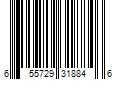 6 55729 31884 6